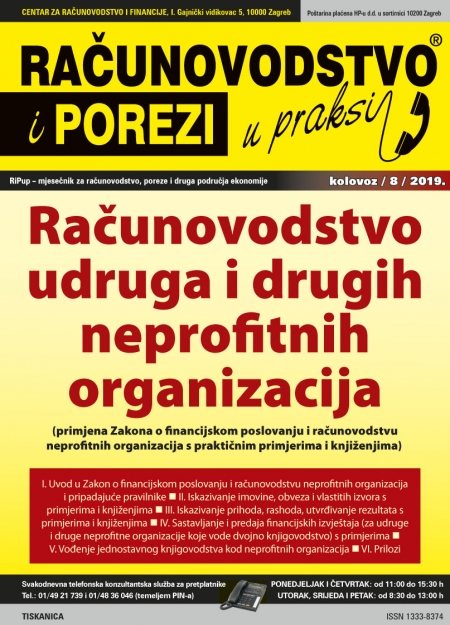 CENTAR ZA RAČUNOVODSTVO I FINANCIJE, I. Gajnički vidikovac 5, 10000 Zagreb

Poštarina plaćena HP-u d.d. u sortirnici 10200 Zagreb

RAČUNOVODSTVO®
i POREZI
u praksi

RiPup – mjesečnik za računovodstvo, poreze i druga područja ekonomije

kolovoz / 8 / 2019.

Računovodstvo udruga i drugih neprofitnih organizacija

(primjena Zakona o financijskom poslovanju i računovodstvu neprofitnih organizacija s praktičnim primjerima i knjiženjima)

I. Uvod u Zakon o financijskom poslovanju i računovodstvu neprofitnih organizacija i pripadajuće pravilnike ■ II. Iskazivanje imovine, obveza i vlastitih izvora s primjerima i knjiženjima ■ III. Iskazivanje prihoda, rashoda, utvrđivanje rezultata s primjerima i knjiženjima ■ IV. Sastavljanje i predaja financijskih izvještaja (za udruge i druge neprofitne organizacije koje vode dvojno knjigovodstvo) s primjerima ■ V. Vođenje jednostavnog knjigovodstva kod neprofitnih organizacija ■ VI. Prilozi

Svakodnevna telefonska konzultantska služba za pretplatnike
Tel.: 01/49 21 739 i 01/48 36 046 (temeljem PIN-a)

PONEDJELJAK I ČETVRTAK: od 11:00 do 15:30 h
UTORAK, SRIJEDA I PETAK: od 8:30 do 13:00 h

TISKANICA

ISSN 1333-8374